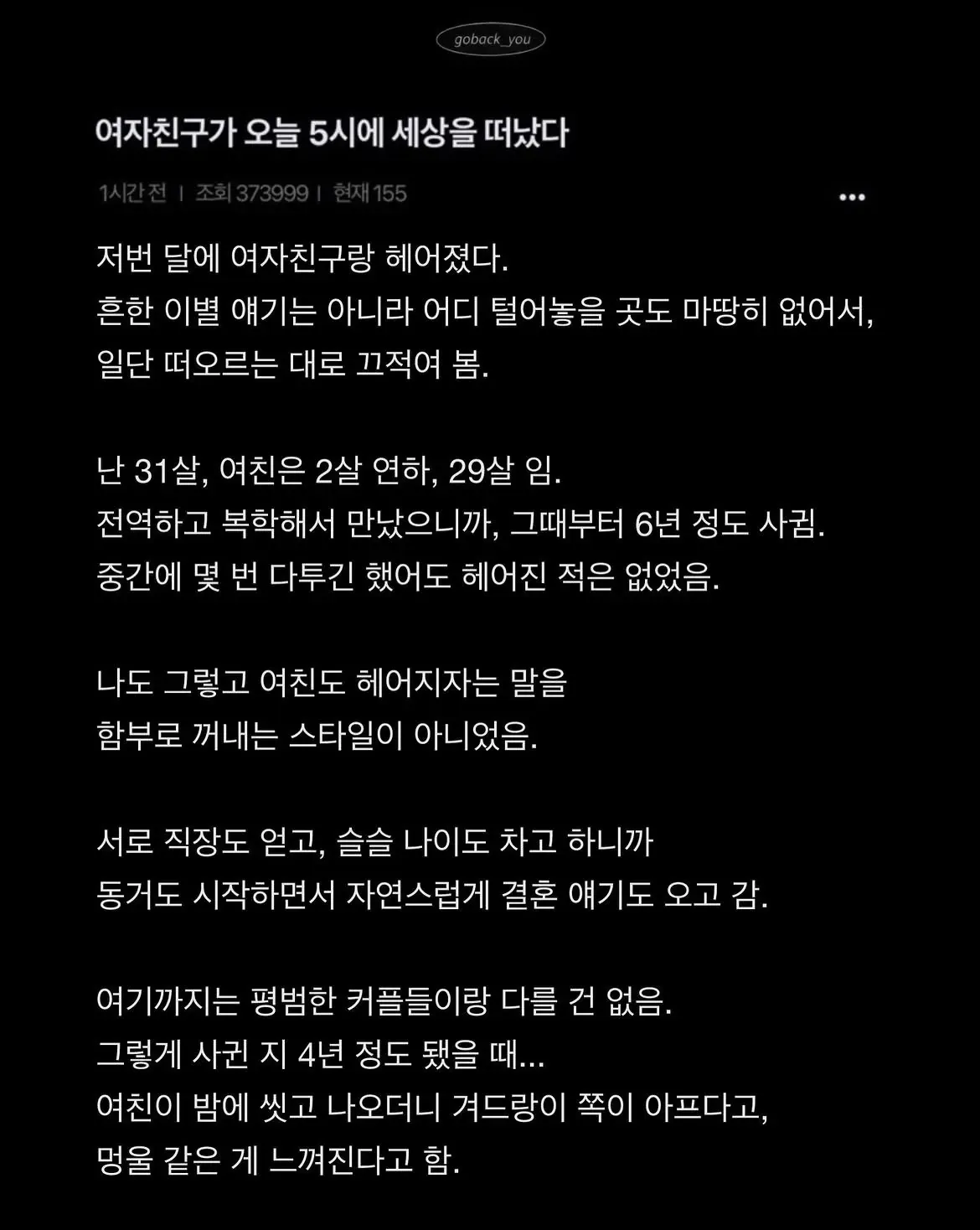 goback_you

여자친구가 오늘 5시에 세상을 떠났다

1시간 전 | 조회 373999 | 현재 155

...

저번 달에 여자친구랑 헤어졌다.
흔한 이별 얘기는 아니라 어디 털어놓을 곳도 마땅히 없어서,
일단 떠오르는 대로 끄적여 봄.

난 31살, 여친은 2살 연하, 29살 임.
전역하고 복학해서 만났으니까, 그때부터 6년 정도 사귐.
중간에 몇 번 다투긴 했어도 헤어진 적은 없었음.

나도 그렇고 여친도 헤어지자는 말을
함부로 꺼내는 스타일이 아니었음.

서로 직장도 얻고, 슬슬 나이도 차고 하니까
동거도 시작하면서 자연스럽게 결혼 얘기도 오고 감.

여기까지는 평범한 커플들이랑 다를 건 없음.
그렇게 사귄 지 4년 정도 됐을 때...
여친이 밤에 씻고 나오더니 겨드랑이 쪽이 아프다고,
멍울 같은 게 느껴진다고 함.